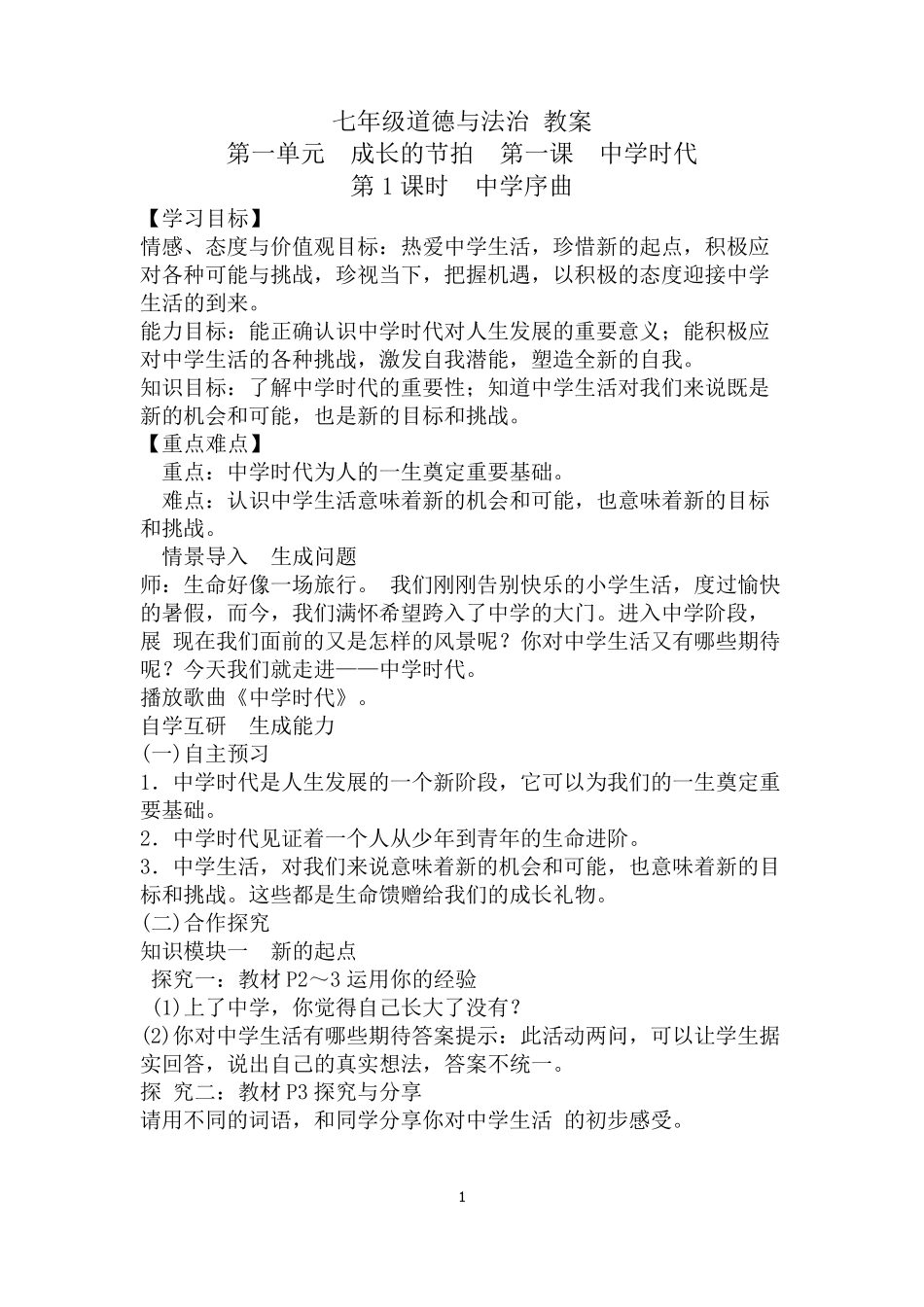 七年级道德与法治 教案
第一单元　成长的节拍　第一课　中学时代
第 1 课时　中学序曲

【学习目标】
情感、态度与价值观目标：热爱中学生活，珍惜新的起点，积极应对各种可能与挑战，珍视当下，把握机遇，以积极的态度迎接中学生活的到来。
能力目标：能正确认识中学时代对人生发展的重要意义；能积极应对中学生活的各种挑战，激发自我潜能，塑造全新的自我。
知识目标：了解中学时代的重要性；知道中学生活对我们来说既是新的机会和可能，也是新的目标和挑战。
【重点难点】
重点：中学时代为人的一生奠定重要基础。
难点：认识中学生活意味着新的机会和可能，也意味着新的目标和挑战。
情景导入　生成问题
师：生命好像一场旅行。 我们刚刚告别快乐的小学生活，度过愉快的暑假，而今，我们满怀希望跨入了中学的大门。进入中学阶段，展 现在我们面前的又是怎样的风景呢？你对中学生活又有哪些期待呢？今天我们就走进——中学时代。
播放歌曲《中学时代》。
自学互研　生成能力
(一)自主预习
1．中学时代是人生发展的一个新阶段，它可以为我们的一生奠定重要基础。
2．中学时代见证着一个人从少年到青年的生命进阶。
3．中学生活，对我们来说意味着新的机会和可能，也意味着新的目标和挑战。这些都是生命馈赠给我们的成长礼物。
(二)合作探究
知识模块一　新的起点
探究一：教材 P2～3 运用你的经验
(1)上了中学，你觉得自己长大了没有？
(2)你对中学生活有哪些期待答案提示：此活动两问，可以让学生据实回答，说出自己的真实想法，答案不统一。
探 究二：教材 P3 探究与分享
请用不同的词语，和同学分享你对中学生活 的初步感受。

1